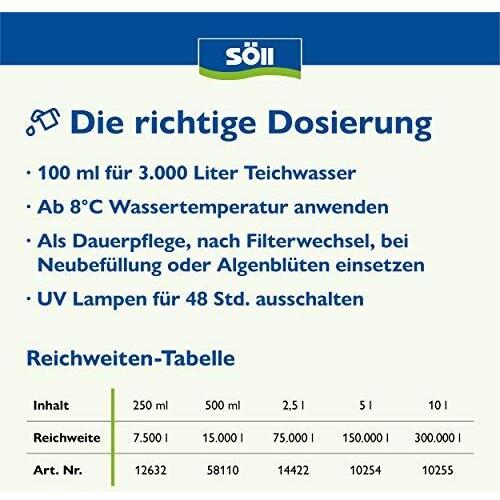 SÖLL

Die richtige Dosierung

· 100 ml für 3.000 Liter Teichwasser

· Ab 8°C Wassertemperatur anwenden

· Als Dauerpflege, nach Filterwechsel, bei Neubefüllung oder Algenblüten einsetzen

· UV Lampen für 48 Std. ausschalten

Reichweiten-Tabelle

| Inhalt | 250 ml | 500 ml | 2,5 l | 5 l | 10 l |
|---|---|---|---|---|---|
| Reichweite | 7.500 l | 15.000 l | 75.000 l | 150.000 l | 300.000 l |
| Art. Nr. | 12632 | 58110 | 14422 | 10254 | 10255 |